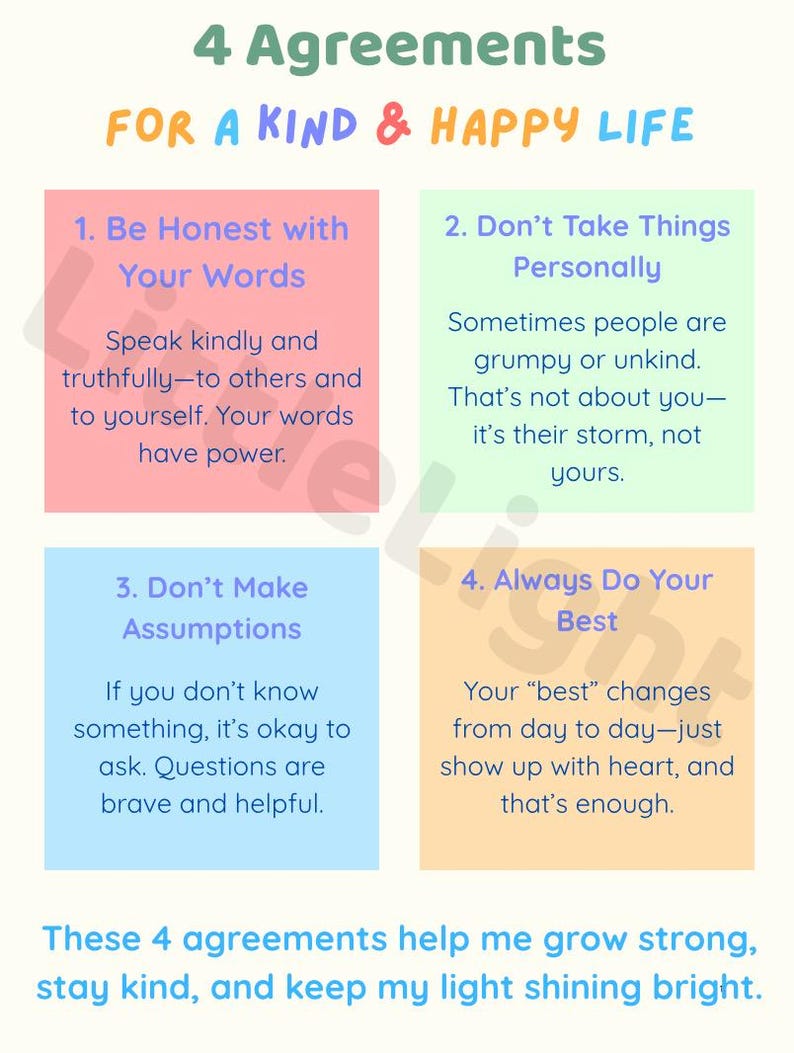 4 Agreements

FOR A KIND & HAPPY LIFE

1. Be Honest with Your Words

Speak kindly and truthfully—to others and to yourself. Your words have power.

2. Don't Take Things Personally

Sometimes people are grumpy or unkind. That's not about you—it's their storm, not yours.

3. Don't Make Assumptions

If you don't know something, it's okay to ask. Questions are brave and helpful.

4. Always Do Your Best

Your "best" changes from day to day—just show up with heart, and that's enough.

These 4 agreements help me grow strong, stay kind, and keep my light shining bright.

LittleLight